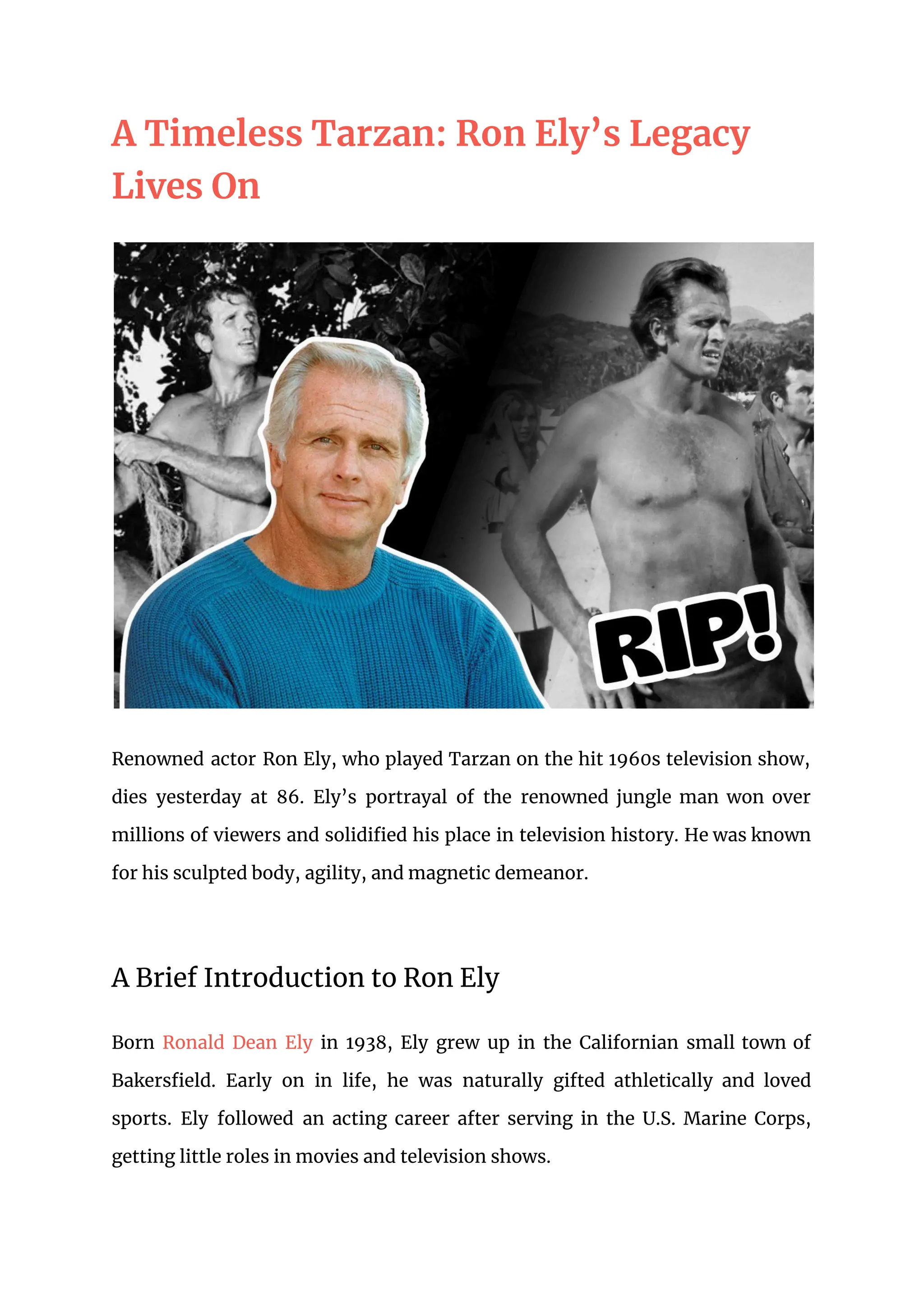 A Timeless Tarzan: Ron Ely’s Legacy Lives On

RIP!

Renowned actor Ron Ely, who played Tarzan on the hit 1960s television show, dies yesterday at 86. Ely’s portrayal of the renowned jungle man won over millions of viewers and solidified his place in television history. He was known for his sculpted body, agility, and magnetic demeanor.

A Brief Introduction to Ron Ely

Born Ronald Dean Ely in 1938, Ely grew up in the Californian small town of Bakersfield. Early on in life, he was naturally gifted athletically and loved sports. Ely followed an acting career after serving in the U.S. Marine Corps, getting little roles in movies and television shows.